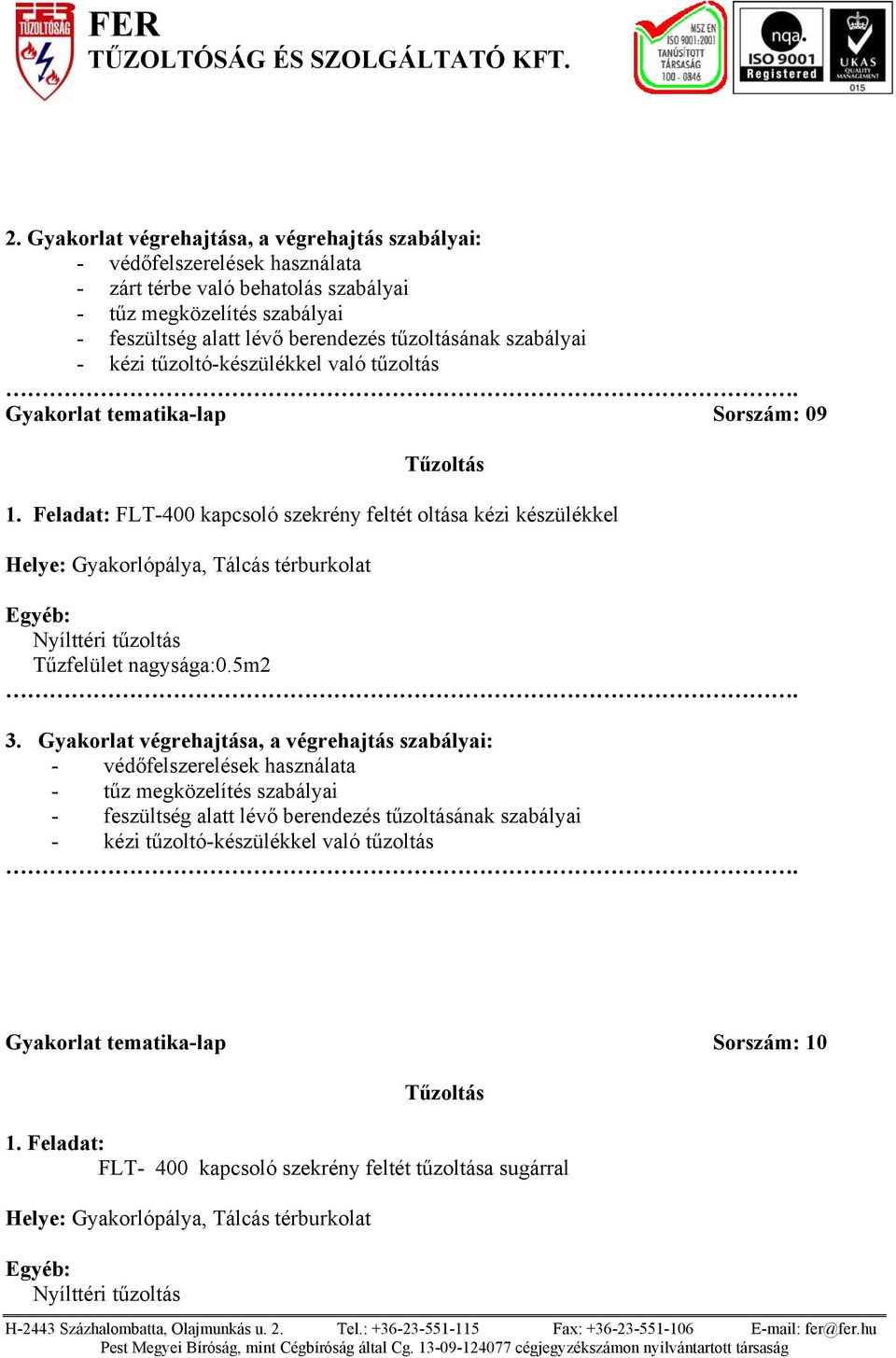 TŰZOLTÓSÁG FER TŰZOLTÓSÁG ÉS SZOLGÁLTATÓ KFT.

MSZ EN ISO 9001:2001 TANÚSÍTOTT TÁRSASÁG 100 - 0846

nqa. ISO 9001 Registered

UKAS QUALITY MANAGEMENT 015

2. Gyakorlat végrehajtása, a végrehajtás szabályai:
- védőfelszerelések használata
- zárt térbe való behatolás szabályai
- tűz megközelítés szabályai
- feszültség alatt lévő berendezés tűzoltásának szabályai
- kézi tűzoltó-készülékkel való tűzoltás
…………………………………………………………………………………….

Gyakorlat tematika-lap Sorszám: 09

Tűzoltás

1. Feladat: FLT-400 kapcsoló szekrény feltét oltása kézi készülékkel

Helye: Gyakorlópálya, Tálcás térburkolat

Egyéb:
Nyílttéri tűzoltás
Tűzfelület nagysága:0.5m2
…………………………………………………………………………………….

3. Gyakorlat végrehajtása, a végrehajtás szabályai:
- védőfelszerelések használata
- tűz megközelítés szabályai
- feszültség alatt lévő berendezés tűzoltásának szabályai
- kézi tűzoltó-készülékkel való tűzoltás
…………………………………………………………………………………….

Gyakorlat tematika-lap Sorszám: 10

Tűzoltás

1. Feladat:
FLT- 400 kapcsoló szekrény feltét tűzoltása sugárral

Helye: Gyakorlópálya, Tálcás térburkolat

Egyéb:
Nyílttéri tűzoltás

H-2443 Százhalombatta, Olajmunkás u. 2. Tel.: +36-23-551-115 Fax: +36-23-551-106 E-mail: fer@fer.hu
Pest Megyei Bíróság, mint Cégbíróság által Cg. 13-09-124077 cégjegyzékszámon nyilvántartott társaság